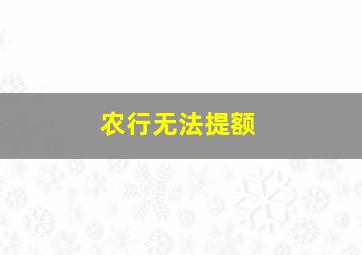 农行无法提额